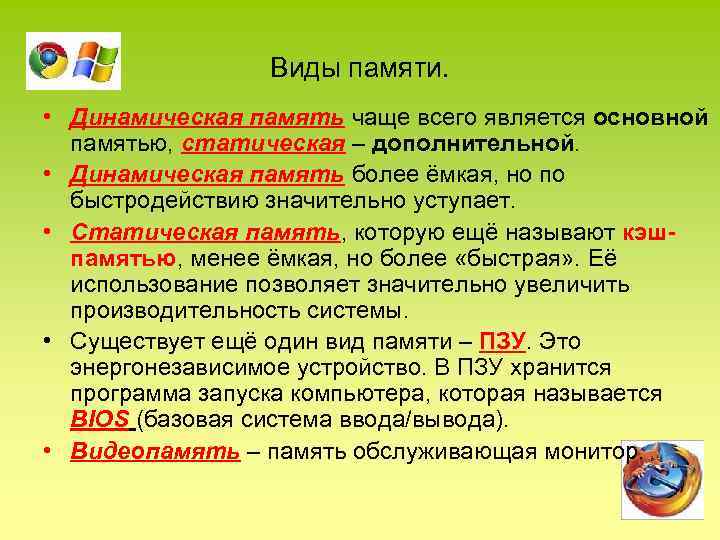 Виды памяти.

• Динамическая память чаще всего является основной памятью, статическая – дополнительной.

• Динамическая память более ёмкая, но по быстродействию значительно уступает.

• Статическая память, которую ещё называют кэш-памятью, менее ёмкая, но более «быстрая». Её использование позволяет значительно увеличить производительность системы.

• Существует ещё один вид памяти – ПЗУ. Это энергонезависимое устройство. В ПЗУ хранится программа запуска компьютера, которая называется BIOS (базовая система ввода/вывода).

• Видеопамять – память обслуживающая монитор.